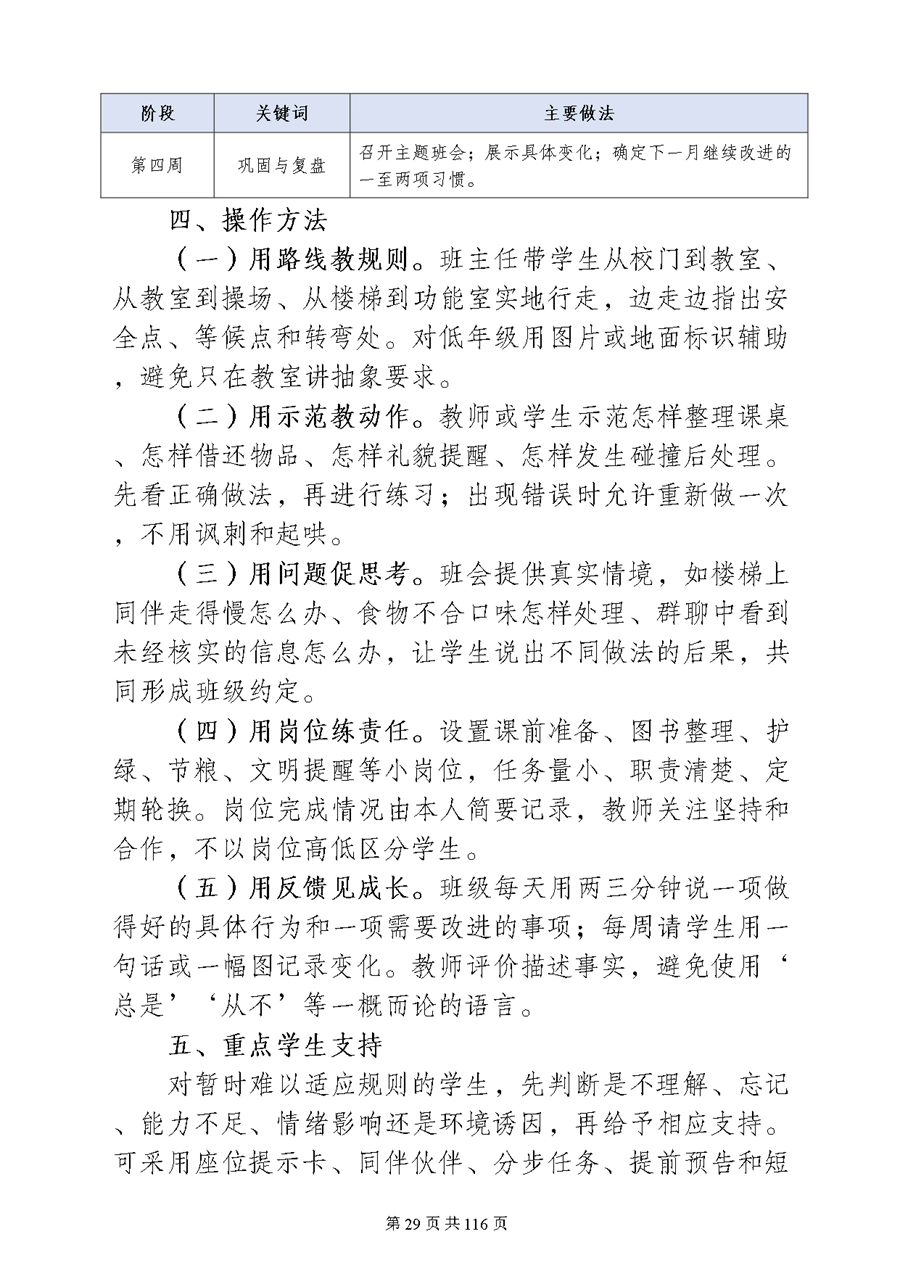 | 阶段 | 关键词 | 主要做法 |
|---|---|---|
| 第四周 | 巩固与复盘 | 召开主题班会；展示具体变化；确定下一月继续改进的一至两项习惯。 |

四、操作方法

（一）用路线教规则。班主任带学生从校门到教室、从教室到操场、从楼梯到功能室实地行走，边走边指出安全点、等候点和转弯处。对低年级用图片或地面标识辅助，避免只在教室讲抽象要求。

（二）用示范教动作。教师或学生示范怎样整理课桌、怎样借还物品、怎样礼貌提醒、怎样发生碰撞后处理。先看正确做法，再进行练习；出现错误时允许重新做一次，不用讽刺和起哄。

（三）用问题促思考。班会提供真实情境，如楼梯上同伴走得慢怎么办、食物不合口味怎样处理、群聊中看到未经核实的信息怎么办，让学生说出不同做法的后果，共同形成班级约定。

（四）用岗位练责任。设置课前准备、图书整理、护绿、节粮、文明提醒等小岗位，任务量小、职责清楚、定期轮换。岗位完成情况由本人简要记录，教师关注坚持和合作，不以岗位高低区分学生。

（五）用反馈见成长。班级每天用两三分钟说一项做得好的具体行为和一项需要改进的事项；每周请学生用一句话或一幅图记录变化。教师评价描述事实，避免使用‘总是’‘从不’等一概而论的语言。

五、重点学生支持

对暂时难以适应规则的学生，先判断是不理解、忘记、能力不足、情绪影响还是环境诱因，再给予相应支持。可采用座位提示卡、同伴伙伴、分步任务、提前预告和短

第 29 页 共 116 页